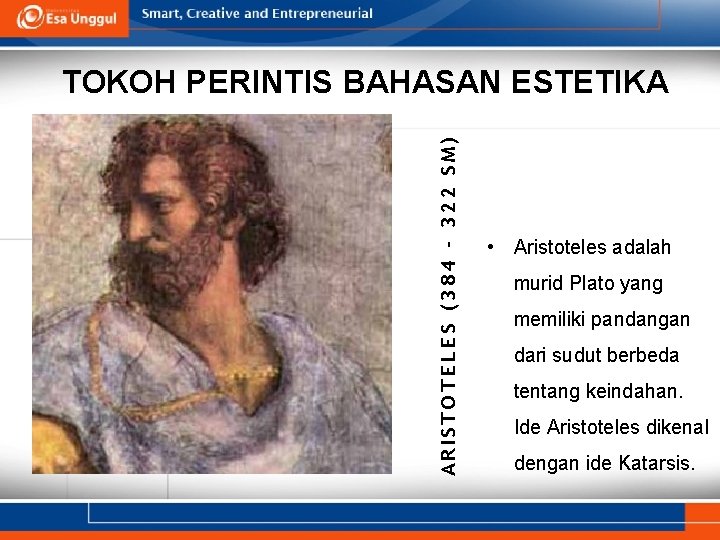 Esa Unggul

Smart, Creative and Entrepreneurial

TOKOH PERINTIS BAHASAN ESTETIKA

ARISTOTELES (384 - 322 SM)

• Aristoteles adalah murid Plato yang memiliki pandangan dari sudut berbeda tentang keindahan. Ide Aristoteles dikenal dengan ide Katarsis.